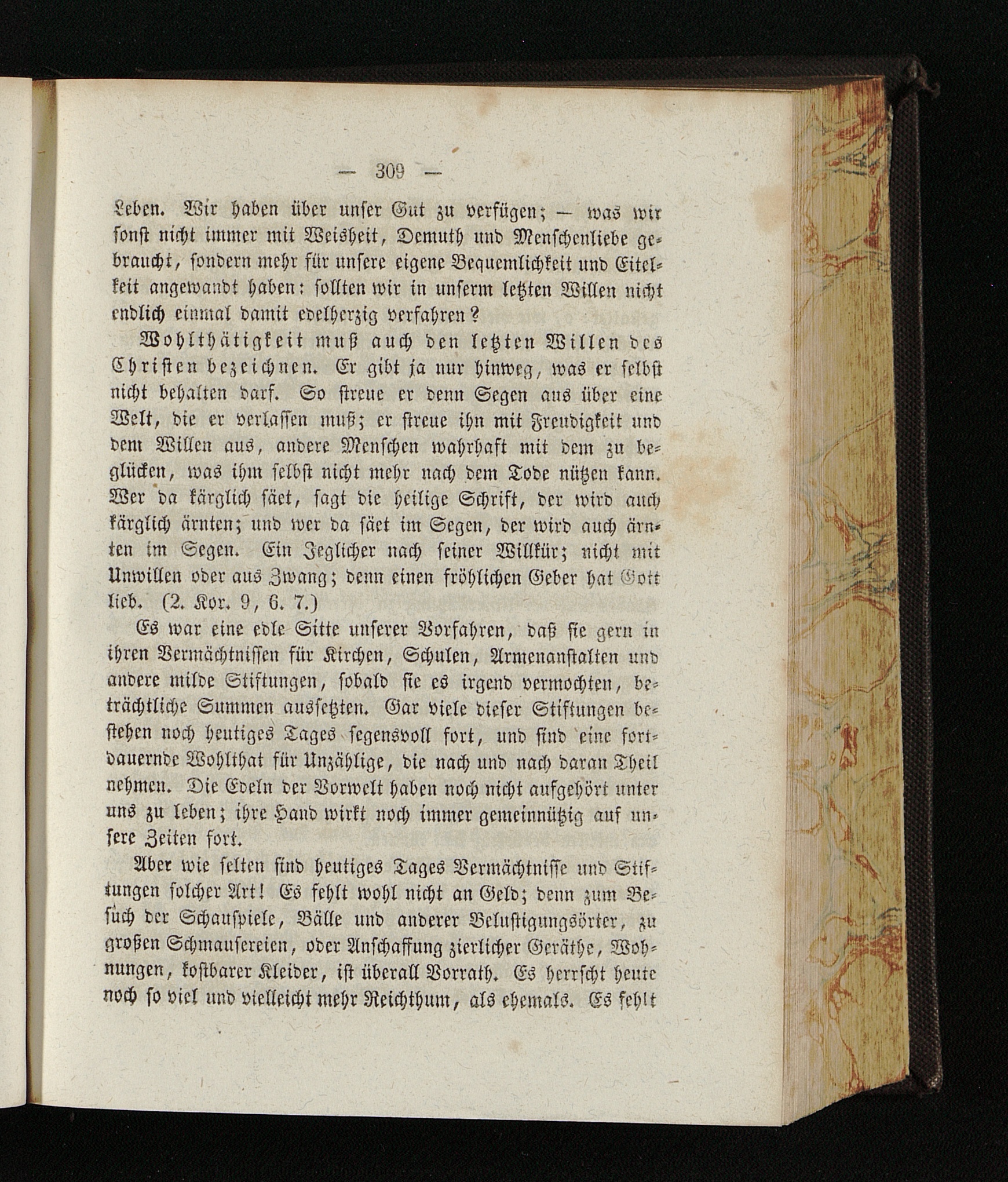 — 309 —

Leben. Wir haben über unser Gut zu verfügen; — was wir sonst nicht immer mit Weisheit, Demuth und Menschenliebe gebraucht, sondern mehr für unsere eigene Bequemlichkeit und Eitelkeit angewandt haben: sollten wir in unserm letzten Willen nicht endlich einmal damit edelherzig verfahren?

Wohlthätigkeit muß auch den letzten Willen des Christen bezeichnen. Er gibt ja nur hinweg, was er selbst nicht behalten darf. So streue er denn Segen aus über eine Welt, die er verlassen muß; er streue ihn mit Freudigkeit und dem Willen aus, andere Menschen wahrhaft mit dem zu beglücken, was ihm selbst nicht mehr nach dem Tode nützen kann. Wer da kärglich säet, sagt die heilige Schrift, der wird auch kärglich ärnten; und wer da säet im Segen, der wird auch ärnten im Segen. Ein Jeglicher nach seiner Willkür; nicht mit Unwillen oder aus Zwang; denn einen fröhlichen Geber hat Gott lieb. (2. Kor. 9, 6. 7.)

Es war eine edle Sitte unserer Vorfahren, daß sie gern in ihren Vermächtnissen für Kirchen, Schulen, Armenanstalten und andere milde Stiftungen, sobald sie es irgend vermochten, beträchtliche Summen aussetzten. Gar viele dieser Stiftungen bestehen noch heutiges Tages segensvoll fort, und sind eine fortdauernde Wohlthat für Unzählige, die nach und nach daran Theil nehmen. Die Edeln der Vorwelt haben noch nicht aufgehört unter uns zu leben; ihre Hand wirkt noch immer gemeinnützig auf unsere Zeiten fort.

Aber wie selten sind heutiges Tages Vermächtnisse und Stiftungen solcher Art! Es fehlt wohl nicht an Geld; denn zum Besuch der Schauspiele, Bälle und anderer Belustigungsörter, zu großen Schmausereien, oder Anschaffung zierlicher Geräthe, Wohnungen, kostbarer Kleider, ist überall Vorrath. Es herrscht heute noch so viel und vielleicht mehr Reichthum, als ehemals. Es fehlt